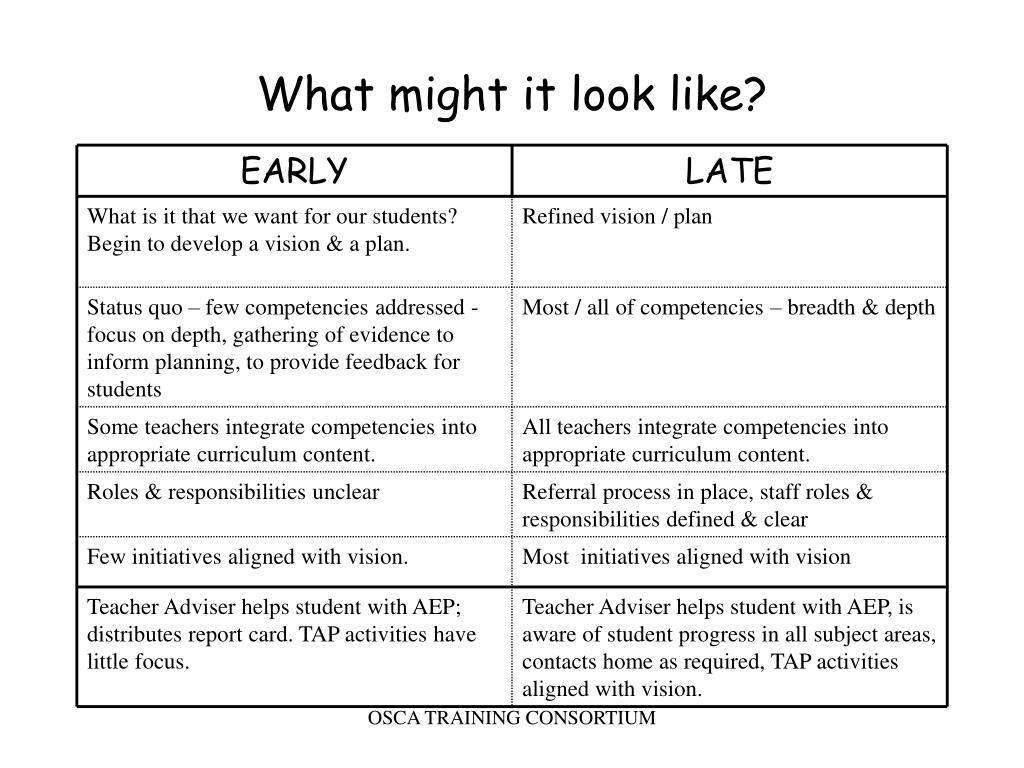 What might it look like?

| EARLY | LATE |
|---|---|
| What is it that we want for our students? Begin to develop a vision & a plan. | Refined vision / plan |
| Status quo – few competencies addressed - focus on depth, gathering of evidence to inform planning, to provide feedback for students | Most / all of competencies – breadth & depth |
| Some teachers integrate competencies into appropriate curriculum content. | All teachers integrate competencies into appropriate curriculum content. |
| Roles & responsibilities unclear | Referral process in place, staff roles & responsibilities defined & clear |
| Few initiatives aligned with vision. | Most initiatives aligned with vision |
| Teacher Adviser helps student with AEP; distributes report card. TAP activities have little focus. | Teacher Adviser helps student with AEP, is aware of student progress in all subject areas, contacts home as required, TAP activities aligned with vision. |

OSCA TRAINING CONSORTIUM